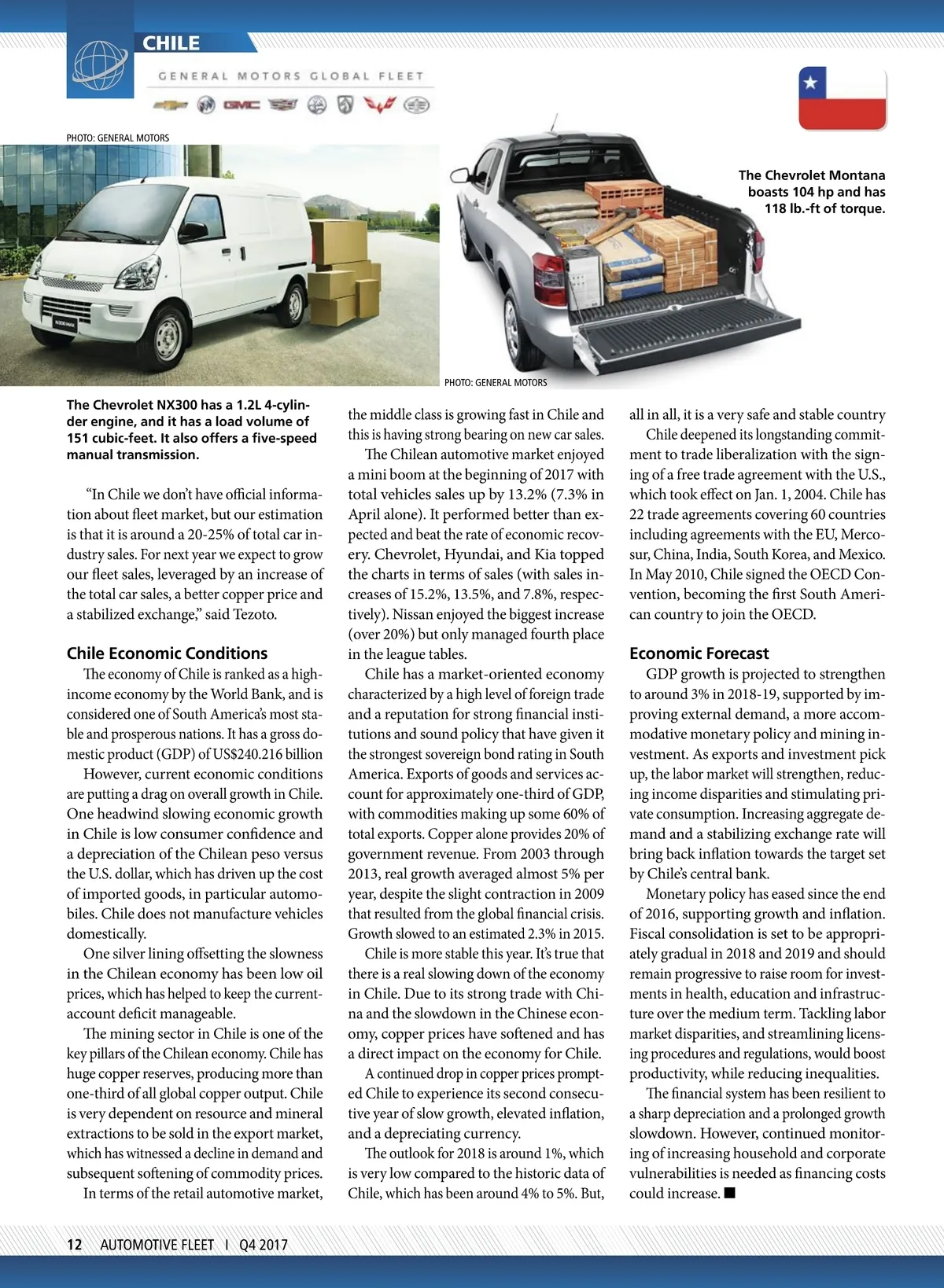 CHILE

GENERAL MOTORS GLOBAL FLEET

PHOTO: GENERAL MOTORS

The Chevrolet Montana boasts 104 hp and has 118 lb.-ft of torque.

PHOTO: GENERAL MOTORS

The Chevrolet NX300 has a 1.2L 4-cylinder engine, and it has a load volume of 151 cubic-feet. It also offers a five-speed manual transmission.

“In Chile we don’t have official information about fleet market, but our estimation is that it is around a 20-25% of total car industry sales. For next year we expect to grow our fleet sales, leveraged by an increase of the total car sales, a better copper price and a stabilized exchange,” said Tezoto.

Chile Economic Conditions

The economy of Chile is ranked as a high-income economy by the World Bank, and is considered one of South America’s most stable and prosperous nations. It has a gross domestic product (GDP) of US$240.216 billion

However, current economic conditions are putting a drag on overall growth in Chile. One headwind slowing economic growth in Chile is low consumer confidence and a depreciation of the Chilean peso versus the U.S. dollar, which has driven up the cost of imported goods, in particular automobiles. Chile does not manufacture vehicles domestically.

One silver lining offsetting the slowness in the Chilean economy has been low oil prices, which has helped to keep the current-account deficit manageable.

The mining sector in Chile is one of the key pillars of the Chilean economy. Chile has huge copper reserves, producing more than one-third of all global copper output. Chile is very dependent on resource and mineral extractions to be sold in the export market, which has witnessed a decline in demand and subsequent softening of commodity prices.

In terms of the retail automotive market, the middle class is growing fast in Chile and this is having strong bearing on new car sales.

The Chilean automotive market enjoyed a mini boom at the beginning of 2017 with total vehicles sales up by 13.2% (7.3% in April alone). It performed better than expected and beat the rate of economic recovery. Chevrolet, Hyundai, and Kia topped the charts in terms of sales (with sales increases of 15.2%, 13.5%, and 7.8%, respectively). Nissan enjoyed the biggest increase (over 20%) but only managed fourth place in the league tables.

Chile has a market-oriented economy characterized by a high level of foreign trade and a reputation for strong financial institutions and sound policy that have given it the strongest sovereign bond rating in South America. Exports of goods and services account for approximately one-third of GDP, with commodities making up some 60% of total exports. Copper alone provides 20% of government revenue. From 2003 through 2013, real growth averaged almost 5% per year, despite the slight contraction in 2009 that resulted from the global financial crisis. Growth slowed to an estimated 2.3% in 2015.

Chile is more stable this year. It’s true that there is a real slowing down of the economy in Chile. Due to its strong trade with China and the slowdown in the Chinese economy, copper prices have softened and has a direct impact on the economy for Chile.

A continued drop in copper prices prompted Chile to experience its second consecutive year of slow growth, elevated inflation, and a depreciating currency.

The outlook for 2018 is around 1%, which is very low compared to the historic data of Chile, which has been around 4% to 5%. But, all in all, it is a very safe and stable country

Chile deepened its longstanding commitment to trade liberalization with the signing of a free trade agreement with the U.S., which took effect on Jan. 1, 2004. Chile has 22 trade agreements covering 60 countries including agreements with the EU, Mercosur, China, India, South Korea, and Mexico. In May 2010, Chile signed the OECD Convention, becoming the first South American country to join the OECD.

Economic Forecast

GDP growth is projected to strengthen to around 3% in 2018-19, supported by improving external demand, a more accommodative monetary policy and mining investment. As exports and investment pick up, the labor market will strengthen, reducing income disparities and stimulating private consumption. Increasing aggregate demand and a stabilizing exchange rate will bring back inflation towards the target set by Chile’s central bank.

Monetary policy has eased since the end of 2016, supporting growth and inflation. Fiscal consolidation is set to be appropriately gradual in 2018 and 2019 and should remain progressive to raise room for investments in health, education and infrastructure over the medium term. Tackling labor market disparities, and streamlining licensing procedures and regulations, would boost productivity, while reducing inequalities.

The financial system has been resilient to a sharp depreciation and a prolonged growth slowdown. However, continued monitoring of increasing household and corporate vulnerabilities is needed as financing costs could increase. ■

12 AUTOMOTIVE FLEET I Q4 2017